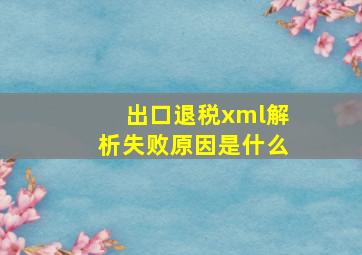 出口退税xml解析失败原因是什么